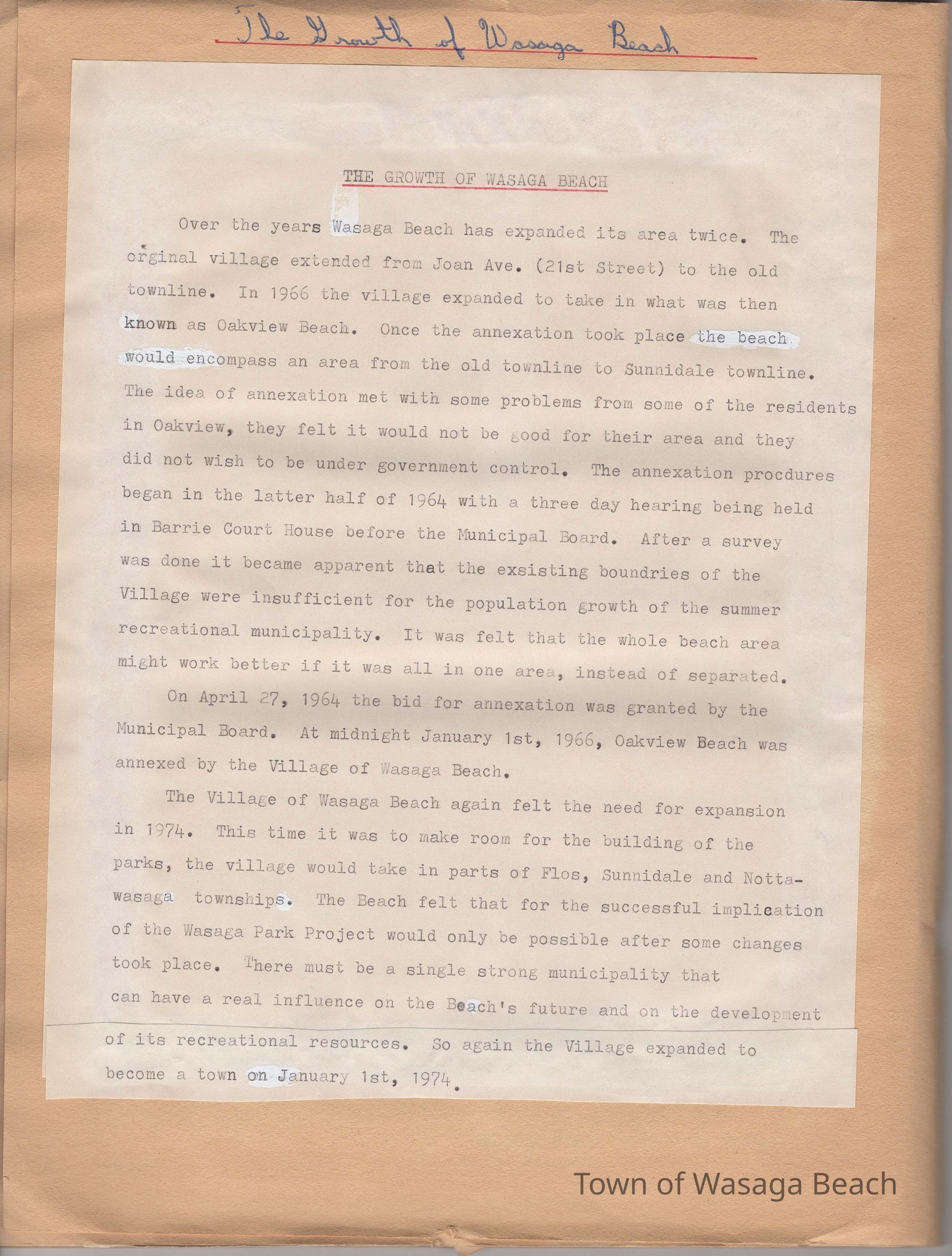 The Growth of Wasaga Beach

THE GROWTH OF WASAGA BEACH

Over the years Wasaga Beach has expanded its area twice. The orginal village extended from Joan Ave. (21st Street) to the old townline. In 1966 the village expanded to take in what was then known as Oakview Beach. Once the annexation took place the beach would encompass an area from the old townline to Sunnidale townline. The idea of annexation met with some problems from some of the residents in Oakview, they felt it would not be good for their area and they did not wish to be under government control. The annexation procdures began in the latter half of 1964 with a three day hearing being held in Barrie Court House before the Municipal Board. After a survey was done it became apparent that the exsisting boundries of the Village were insufficient for the population growth of the summer recreational municipality. It was felt that the whole beach area might work better if it was all in one area, instead of separated.

On April 27, 1964 the bid for annexation was granted by the Municipal Board. At midnight January 1st, 1966, Oakview Beach was annexed by the Village of Wasaga Beach.

The Village of Wasaga Beach again felt the need for expansion in 1974. This time it was to make room for the building of the parks, the village would take in parts of Flos, Sunnidale and Nottawasaga townships. The Beach felt that for the successful implication of the Wasaga Park Project would only be possible after some changes took place. There must be a single strong municipality that can have a real influence on the Beach's future and on the development of its recreational resources. So again the Village expanded to become a town on January 1st, 1974.

Town of Wasaga Beach